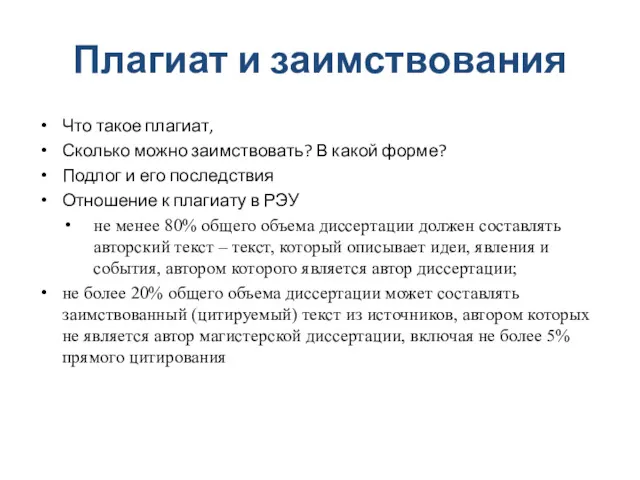 Плагиат и заимствования

• Что такое плагиат,
• Сколько можно заимствовать? В какой форме?
• Подлог и его последствия
• Отношение к плагиату в РЭУ
  • не менее 80% общего объема диссертации должен составлять авторский текст – текст, который описывает идеи, явления и события, автором которого является автор диссертации;
• не более 20% общего объема диссертации может составлять заимствованный (цитируемый) текст из источников, автором которых не является автор магистерской диссертации, включая не более 5% прямого цитирования